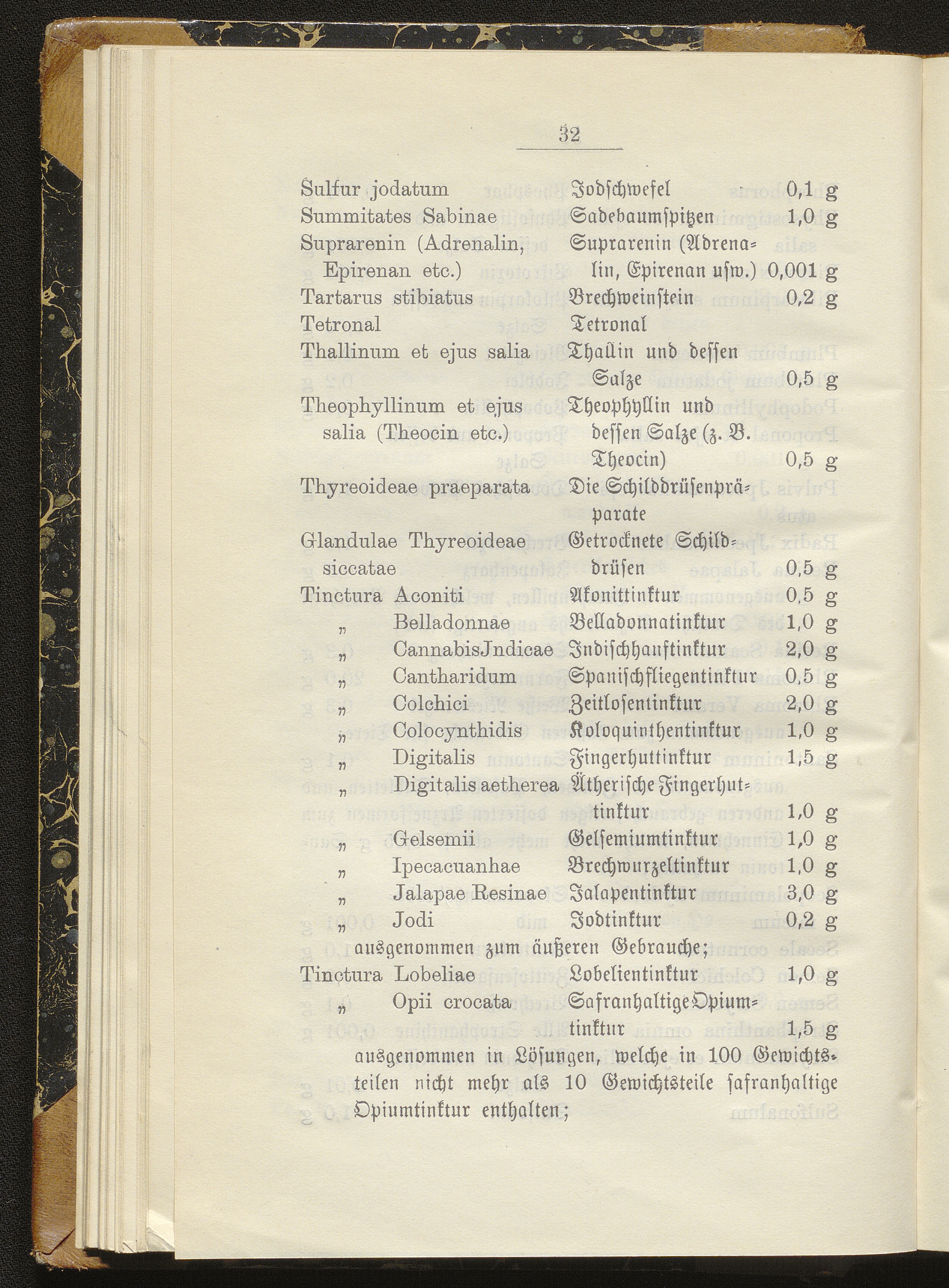 32

| | | |
|---|---|---|
| Sulfur jodatum | Jodschwefel | 0,1 g |
| Summitates Sabinae | Sadebaumspitzen | 1,0 g |
| Suprarenin (Adrenalin, Epirenan etc.) | Suprarenin (Adrenalin, Epirenan usw.) | 0,001 g |
| Tartarus stibiatus | Brechweinstein | 0,2 g |
| Tetronal | Tetronal | |
| Thallinum et ejus salia | Thallin und dessen Salze | 0,5 g |
| Theophyllinum et ejus salia (Theocin etc.) | Theophyllin und dessen Salze (z. B. Theocin) | 0,5 g |
| Thyreoideae praeparata | Die Schilddrüsenpräparate | |
| Glandulae Thyreoideae siccatae | Getrocknete Schilddrüsen | 0,5 g |
| Tinctura Aconiti | Akonittinktur | 0,5 g |
| „ Belladonnae | Belladonnatinktur | 1,0 g |
| „ CannabisJndicae | Indischhanftinktur | 2,0 g |
| „ Cantharidum | Spanischfliegentinktur | 0,5 g |
| „ Colchici | Zeitlosentinktur | 2,0 g |
| „ Colocynthidis | Koloquinthentinktur | 1,0 g |
| „ Digitalis | Fingerhuttinktur | 1,5 g |
| „ Digitalis aetherea | Ätherische Fingerhuttinktur | 1,0 g |
| „ Gelsemii | Gelsemiumtinktur | 1,0 g |
| „ Ipecacuanhae | Brechwurzeltinktur | 1,0 g |
| „ Jalapae Resinae | Jalapentinktur | 3,0 g |
| „ Jodi | Jodtinktur | 0,2 g |

ausgenommen zum äußeren Gebrauche;

| | | |
|---|---|---|
| Tinctura Lobeliae | Lobelientinktur | 1,0 g |
| „ Opii crocata | Safranhaltige Opiumtinktur | 1,5 g |

ausgenommen in Lösungen, welche in 100 Gewichtsteilen nicht mehr als 10 Gewichtsteile safranhaltige Opiumtinktur enthalten;